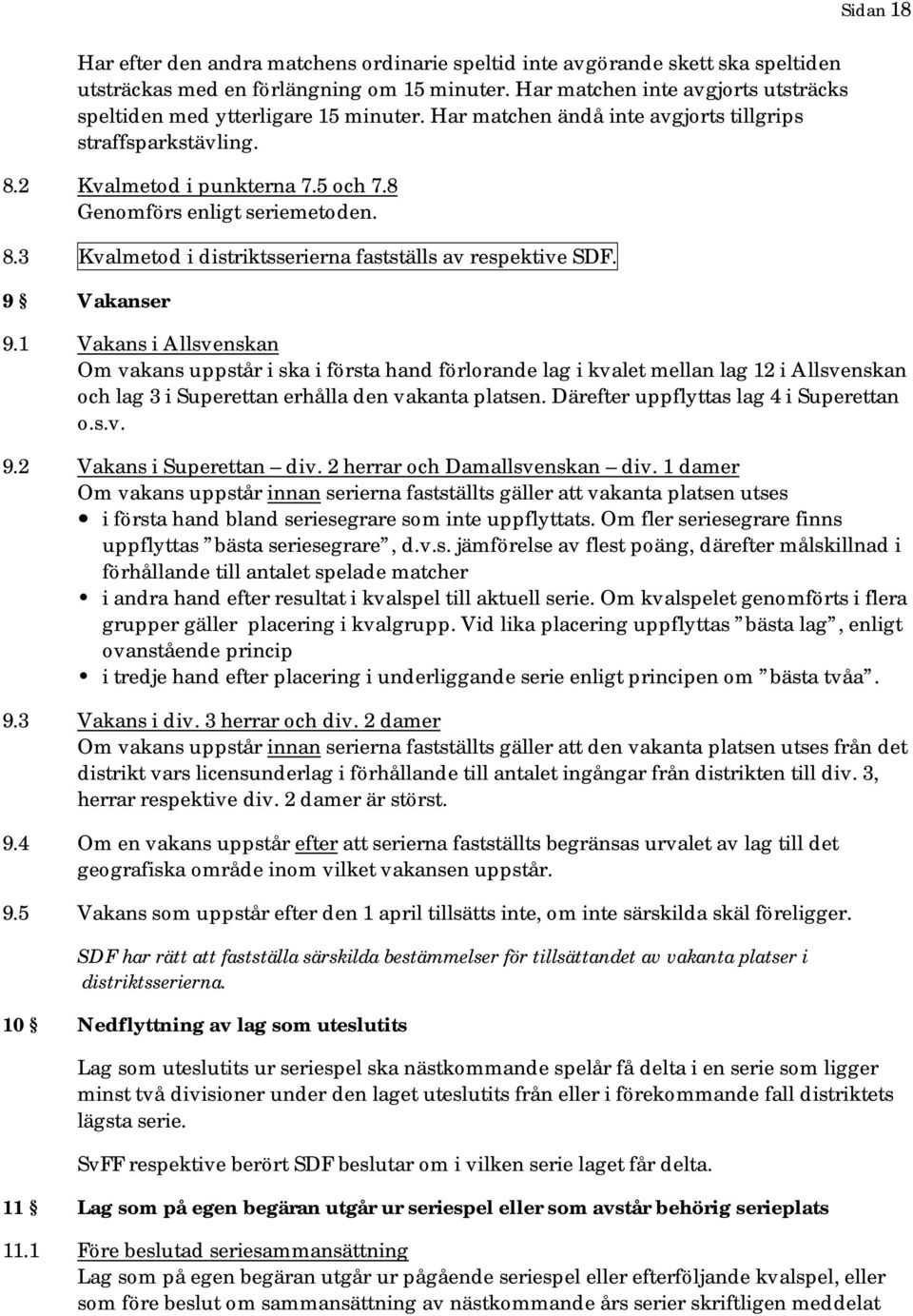 Sidan 18

Har efter den andra matchens ordinarie speltid inte avgörande skett ska speltiden utsträckas med en förlängning om 15 minuter. Har matchen inte avgjorts utsträcks speltiden med ytterligare 15 minuter. Har matchen ändå inte avgjorts tillgrips straffsparkstävling.

8.2 Kvalmetod i punkterna 7.5 och 7.8
Genomförs enligt seriemetoden.

8.3 Kvalmetod i distriktsserierna fastställs av respektive SDF.

9 § Vakanser

9.1 Vakans i Allsvenskan
Om vakans uppstår i ska i första hand förlorande lag i kvalet mellan lag 12 i Allsvenskan och lag 3 i Superettan erhålla den vakanta platsen. Därefter uppflyttas lag 4 i Superettan o.s.v.

9.2 Vakans i Superettan – div. 2 herrar och Damallsvenskan – div. 1 damer
Om vakans uppstår innan serierna fastställts gäller att vakanta platsen utses
• i första hand bland seriesegrare som inte uppflyttats. Om fler seriesegrare finns uppflyttas ”bästa seriesegrare”, d.v.s. jämförelse av flest poäng, därefter målskillnad i förhållande till antalet spelade matcher
• i andra hand efter resultat i kvalspel till aktuell serie. Om kvalspelet genomförts i flera grupper gäller placering i kvalgrupp. Vid lika placering uppflyttas ”bästa lag”, enligt ovanstående princip
• i tredje hand efter placering i underliggande serie enligt principen om ”bästa tvåa”.

9.3 Vakans i div. 3 herrar och div. 2 damer
Om vakans uppstår innan serierna fastställts gäller att den vakanta platsen utses från det distrikt vars licensunderlag i förhållande till antalet ingångar från distrikten till div. 3, herrar respektive div. 2 damer är störst.

9.4 Om en vakans uppstår efter att serierna fastställts begränsas urvalet av lag till det geografiska område inom vilket vakansen uppstår.

9.5 Vakans som uppstår efter den 1 april tillsätts inte, om inte särskilda skäl föreligger.

SDF har rätt att fastställa särskilda bestämmelser för tillsättandet av vakanta platser i distriktsserierna.

10 § Nedflyttning av lag som uteslutits

Lag som uteslutits ur seriespel ska nästkommande spelår få delta i en serie som ligger minst två divisioner under den laget uteslutits från eller i förekommande fall distriktets lägsta serie.

SvFF respektive berört SDF beslutar om i vilken serie laget får delta.

11 § Lag som på egen begäran utgår ur seriespel eller som avstår behörig serieplats

11.1 Före beslutad seriesammansättning
Lag som på egen begäran utgår ur pågående seriespel eller efterföljande kvalspel, eller som före beslut om sammansättning av nästkommande års serier skriftligen meddelat